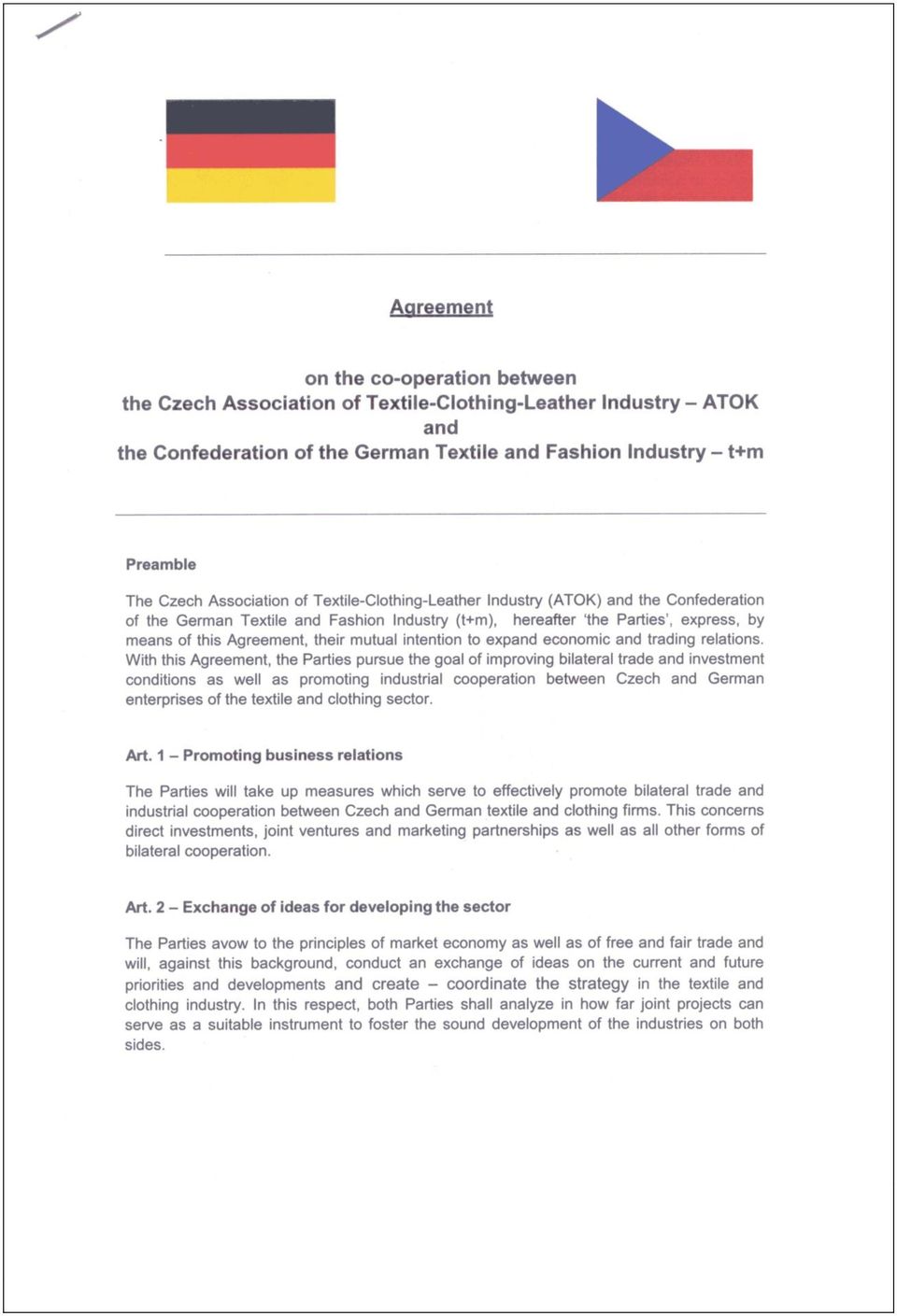 Agreement

on the co-operation between
the Czech Association of Textile-Clothing-Leather Industry – ATOK
and
the Confederation of the German Textile and Fashion Industry – t+m

Preamble

The Czech Association of Textile-Clothing-Leather Industry (ATOK) and the Confederation of the German Textile and Fashion Industry (t+m), hereafter 'the Parties', express, by means of this Agreement, their mutual intention to expand economic and trading relations. With this Agreement, the Parties pursue the goal of improving bilateral trade and investment conditions as well as promoting industrial cooperation between Czech and German enterprises of the textile and clothing sector.

Art. 1 – Promoting business relations

The Parties will take up measures which serve to effectively promote bilateral trade and industrial cooperation between Czech and German textile and clothing firms. This concerns direct investments, joint ventures and marketing partnerships as well as all other forms of bilateral cooperation.

Art. 2 – Exchange of ideas for developing the sector

The Parties avow to the principles of market economy as well as of free and fair trade and will, against this background, conduct an exchange of ideas on the current and future priorities and developments and create – coordinate the strategy in the textile and clothing industry. In this respect, both Parties shall analyze in how far joint projects can serve as a suitable instrument to foster the sound development of the industries on both sides.